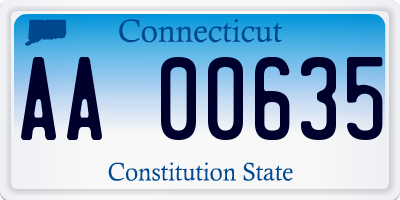 Connecticut

AA 00635

Constitution State